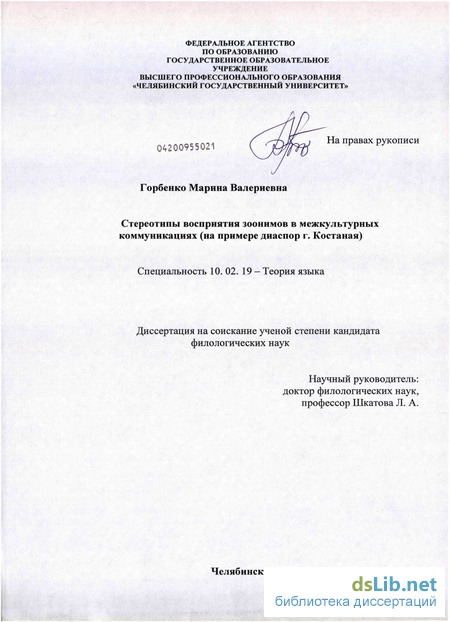 ФЕДЕРАЛЬНОЕ АГЕНТСТВО
ПО ОБРАЗОВАНИЮ
ГОСУДАРСТВЕННОЕ ОБРАЗОВАТЕЛЬНОЕ
УЧРЕЖДЕНИЕ
ВЫСШЕГО ПРОФЕССИОНАЛЬНОГО ОБРАЗОВАНИЯ
«ЧЕЛЯБИНСКИЙ ГОСУДАРСТВЕННЫЙ УНИВЕРСИТЕТ»

04200955021

На правах рукописи

Горбенко Марина Валериевна

Стереотипы восприятия зоонимов в межкультурных коммуникациях (на примере диаспор г. Костаная)

Специальность 10. 02. 19 – Теория языка

Диссертация на соискание ученой степени кандидата филологических наук

Научный руководитель:
доктор филологических наук,
профессор Шкатова Л. А.

Челябинск

dsLib.net
библиотека диссертаций